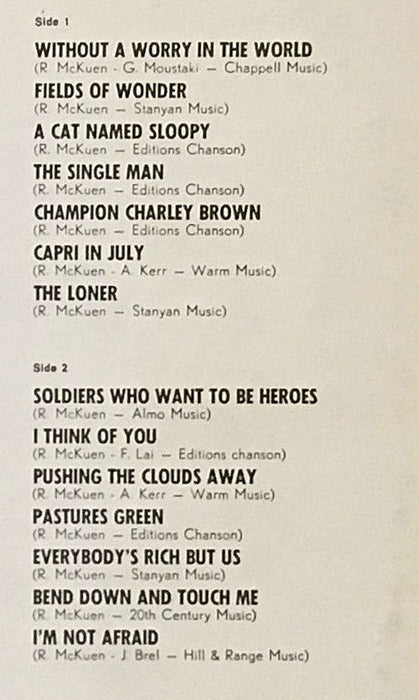 Side 1

WITHOUT A WORRY IN THE WORLD
(R. McKuen - G. Moustaki — Chappell Music)

FIELDS OF WONDER
(R. McKuen — Stanyan Music)

A CAT NAMED SLOOPY
(R. McKuen — Editions Chanson)

THE SINGLE MAN
(R. McKuen — Editions Chanson)

CHAMPION CHARLEY BROWN
(R. McKuen — Editions Chanson)

CAPRI IN JULY
(R. McKuen - A. Kerr — Warm Music)

THE LONER
(R. McKuen — Stanyan Music)

Side 2

SOLDIERS WHO WANT TO BE HEROES
(R. McKuen — Almo Music)

I THINK OF YOU
(R. McKuen - F. Lai — Editions chanson)

PUSHING THE CLOUDS AWAY
(R. McKuen - A. Kerr — Warm Music)

PASTURES GREEN
(R. McKuen — Editions Chanson)

EVERYBODY'S RICH BUT US
(R. McKuen — Stanyan Music)

BEND DOWN AND TOUCH ME
(R. McKuen — 20th Century Music)

I'M NOT AFRAID
(R. McKuen - J. Brel — Hill & Range Music)